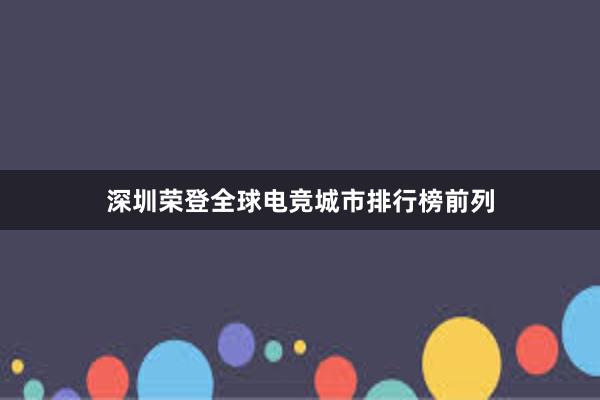 深圳荣登全球电竞城市排行榜前列